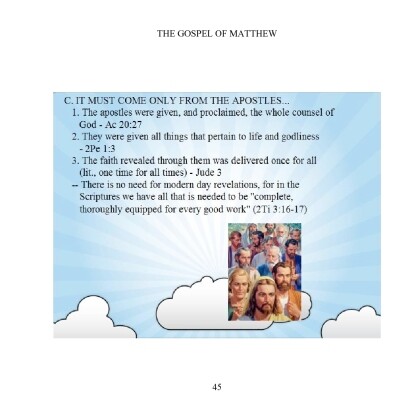 THE GOSPEL OF MATTHEW

C. IT MUST COME ONLY FROM THE APOSTLES...

1. The apostles were given, and proclaimed, the whole counsel of God - Ac 20:27

2. They were given all things that pertain to life and godliness - 2Pe 1:3

3. The faith revealed through them was delivered once for all (lit., one time for all times) - Jude 3

-- There is no need for modern day revelations, for in the Scriptures we have all that is needed to be "complete, thoroughly equipped for every good work" (2Ti 3:16-17)

45